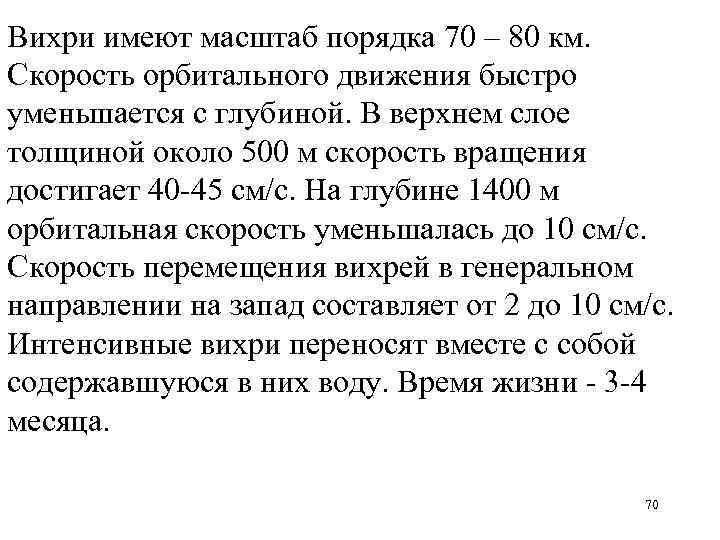 Вихри имеют масштаб порядка 70 – 80 км. Скорость орбитального движения быстро уменьшается с глубиной. В верхнем слое толщиной около 500 м скорость вращения достигает 40-45 см/с. На глубине 1400 м орбитальная скорость уменьшалась до 10 см/с. Скорость перемещения вихрей в генеральном направлении на запад составляет от 2 до 10 см/с. Интенсивные вихри переносят вместе с собой содержавшуюся в них воду. Время жизни - 3-4 месяца.

70